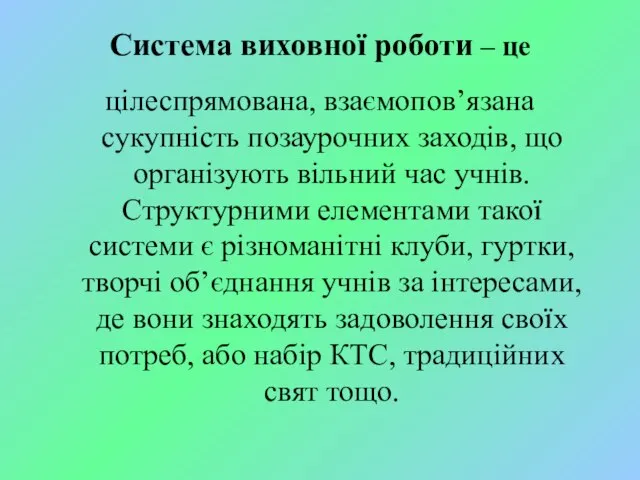 Система виховної роботи – це

цілеспрямована, взаємопов’язана сукупність позаурочних заходів, що організують вільний час учнів. Структурними елементами такої системи є різноманітні клуби, гуртки, творчі об’єднання учнів за інтересами, де вони знаходять задоволення своїх потреб, або набір КТС, традиційних свят тощо.